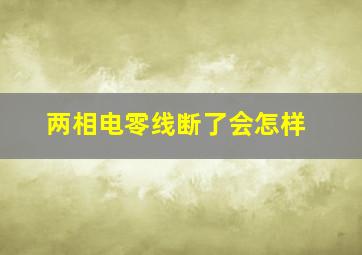 两相电零线断了会怎样